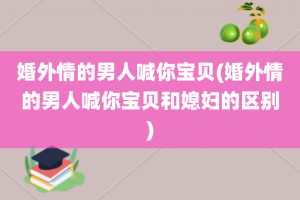 婚外情的男人喊你宝贝(婚外情的男人喊你宝贝和媳妇的区别)